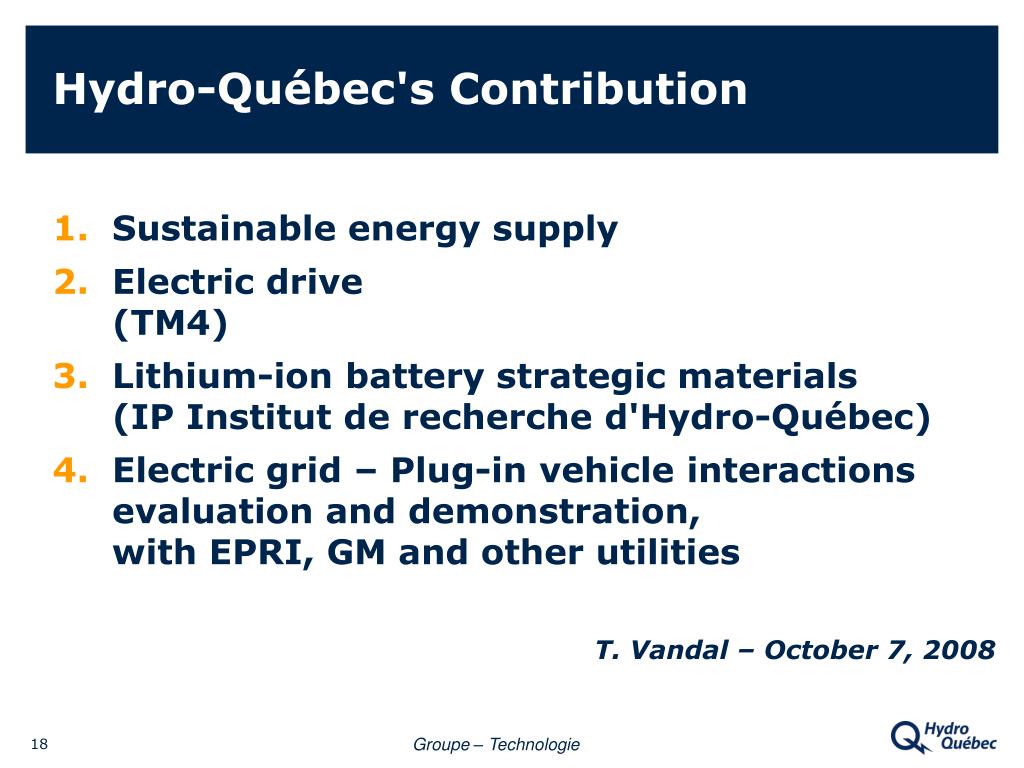 Hydro-Québec's Contribution

1. Sustainable energy supply
2. Electric drive
(TM4)
3. Lithium-ion battery strategic materials
(IP Institut de recherche d'Hydro-Québec)
4. Electric grid – Plug-in vehicle interactions evaluation and demonstration,
with EPRI, GM and other utilities

T. Vandal – October 7, 2008

18

Groupe – Technologie

Hydro Québec